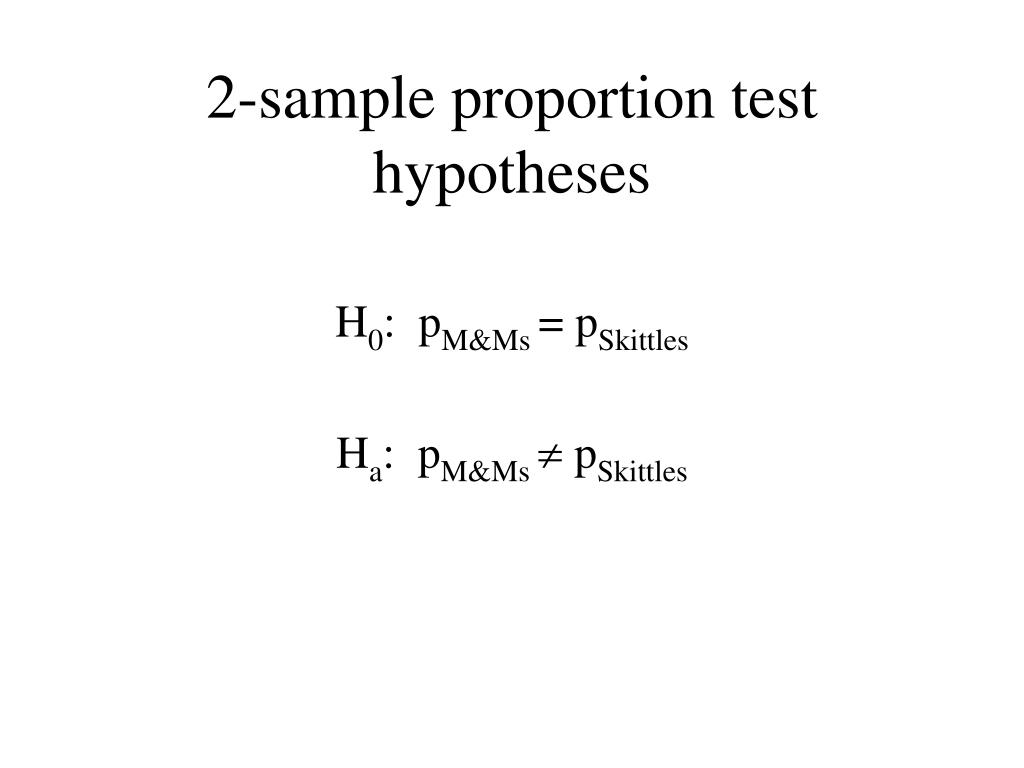 2-sample proportion test hypotheses

$H_0$: $p_{M\&Ms} = p_{Skittles}$

$H_a$: $p_{M\&Ms} \neq p_{Skittles}$